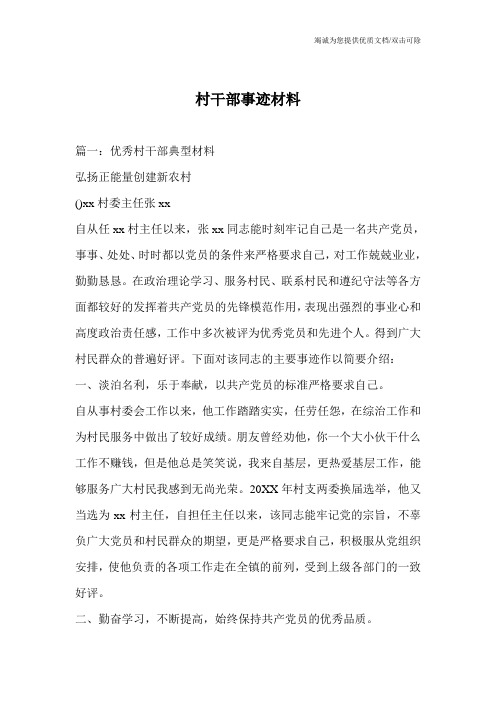 竭诚为您提供优质文档/双击可除

村干部事迹材料

篇一：优秀村干部典型材料

弘扬正能量创建新农村

()xx 村委主任张 xx

自从任 xx 村主任以来，张 xx 同志能时刻牢记自己是一名共产党员，事事、处处、时时都以党员的条件来严格要求自己，对工作兢兢业业，勤勤恳恳。在政治理论学习、服务村民、联系村民和遵纪守法等各方面都较好的发挥着共产党员的先锋模范作用，表现出强烈的事业心和高度政治责任感，工作中多次被评为优秀党员和先进个人。得到广大村民群众的普遍好评。下面对该同志的主要事迹作以简要介绍：

一、淡泊名利，乐于奉献，以共产党员的标准严格要求自己。

自从事村委会工作以来，他工作踏踏实实，任劳任怨，在综治工作和为村民服务中做出了较好成绩。朋友曾经劝他，你一个大小伙干什么工作不赚钱，但是他总是笑笑说，我来自基层，更热爱基层工作，能够服务广大村民我感到无尚光荣。20XX 年村支两委换届选举，他又当选为 xx 村主任，自担任主任以来，该同志能牢记党的宗旨，不辜负广大党员和村民群众的期望，更是严格要求自己，积极服从党组织安排，使他负责的各项工作走在全镇的前列，受到上级各部门的一致好评。

二、勤奋学习，不断提高，始终保持共产党员的优秀品质。